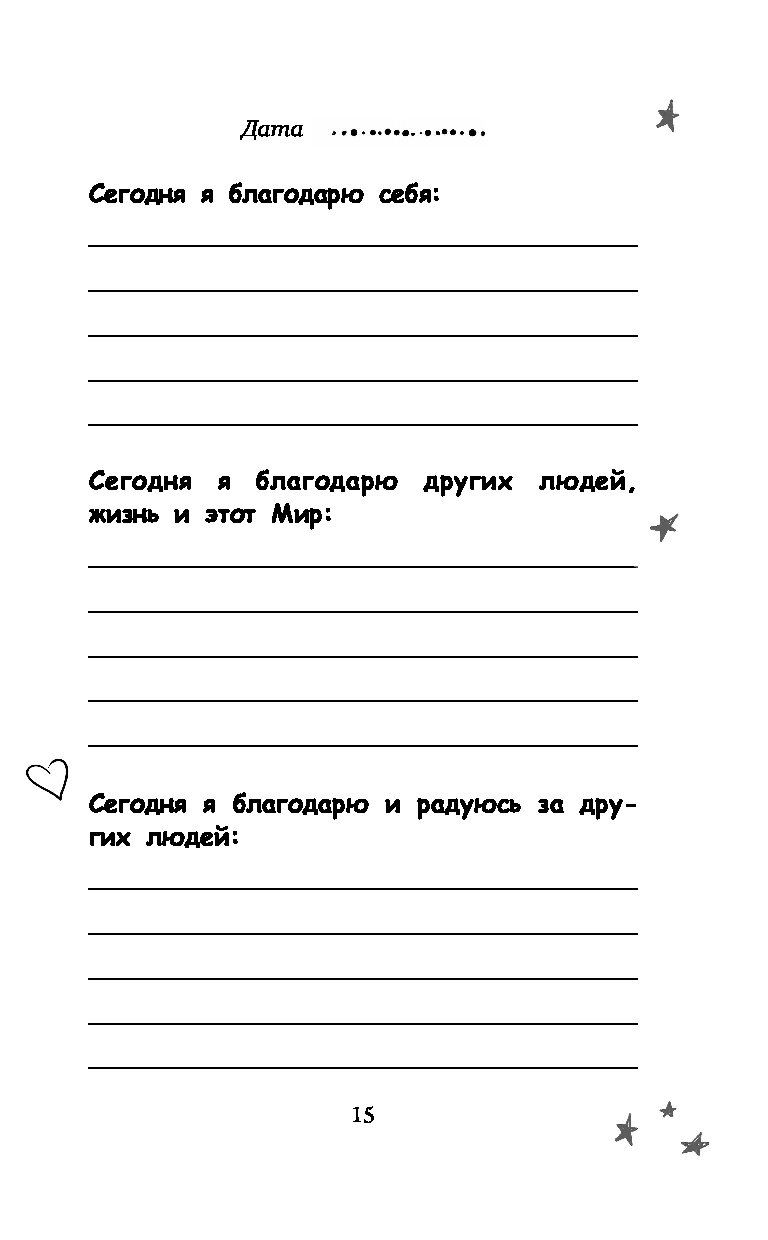 Дата ..............

Сегодня я благодарю себя:

Сегодня я благодарю других людей, жизнь и этот Мир:

Сегодня я благодарю и радуюсь за других людей:

15